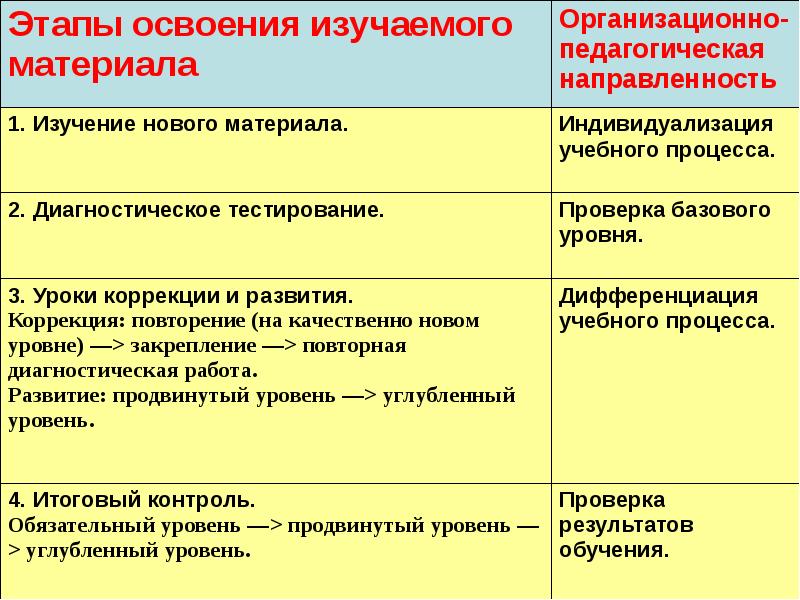 | Этапы освоения изучаемого материала | Организационно-педагогическая направленность |
|---|---|
| 1. Изучение нового материала. | Индивидуализация учебного процесса. |
| 2. Диагностическое тестирование. | Проверка базового уровня. |
| 3. Уроки коррекции и развития. Коррекция: повторение (на качественно новом уровне) —> закрепление —> повторная диагностическая работа. Развитие: продвинутый уровень —> углубленный уровень. | Дифференциация учебного процесса. |
| 4. Итоговый контроль. Обязательный уровень —> продвинутый уровень —> углубленный уровень. | Проверка результатов обучения. |